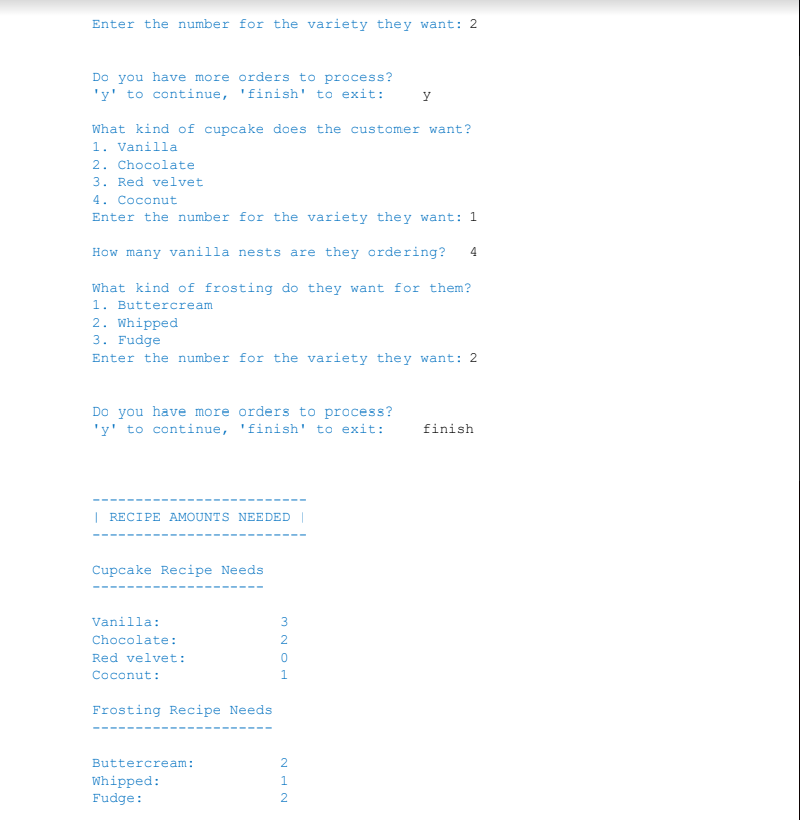 Enter the number for the variety they want: 2

Do you have more orders to process?
'y' to continue, 'finish' to exit: y

What kind of cupcake does the customer want?
1. Vanilla
2. Chocolate
3. Red velvet
4. Coconut
Enter the number for the variety they want: 1

How many vanilla nests are they ordering? 4

What kind of frosting do they want for them?
1. Buttercream
2. Whipped
3. Fudge
Enter the number for the variety they want: 2

Do you have more orders to process?
'y' to continue, 'finish' to exit: finish

-------------------------
| RECIPE AMOUNTS NEEDED |
-------------------------

Cupcake Recipe Needs
--------------------

Vanilla: 3
Chocolate: 2
Red velvet: 0
Coconut: 1

Frosting Recipe Needs
---------------------

Buttercream: 2
Whipped: 1
Fudge: 2